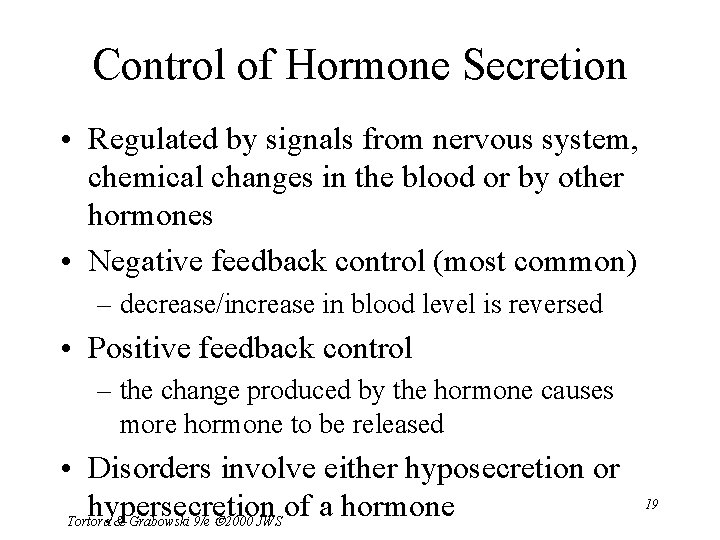 Control of Hormone Secretion

• Regulated by signals from nervous system, chemical changes in the blood or by other hormones
• Negative feedback control (most common)
– decrease/increase in blood level is reversed
• Positive feedback control
– the change produced by the hormone causes more hormone to be released
• Disorders involve either hyposecretion or hypersecretion of a hormone

Tortora & Grabowski 9/e ©2000 JWS

19